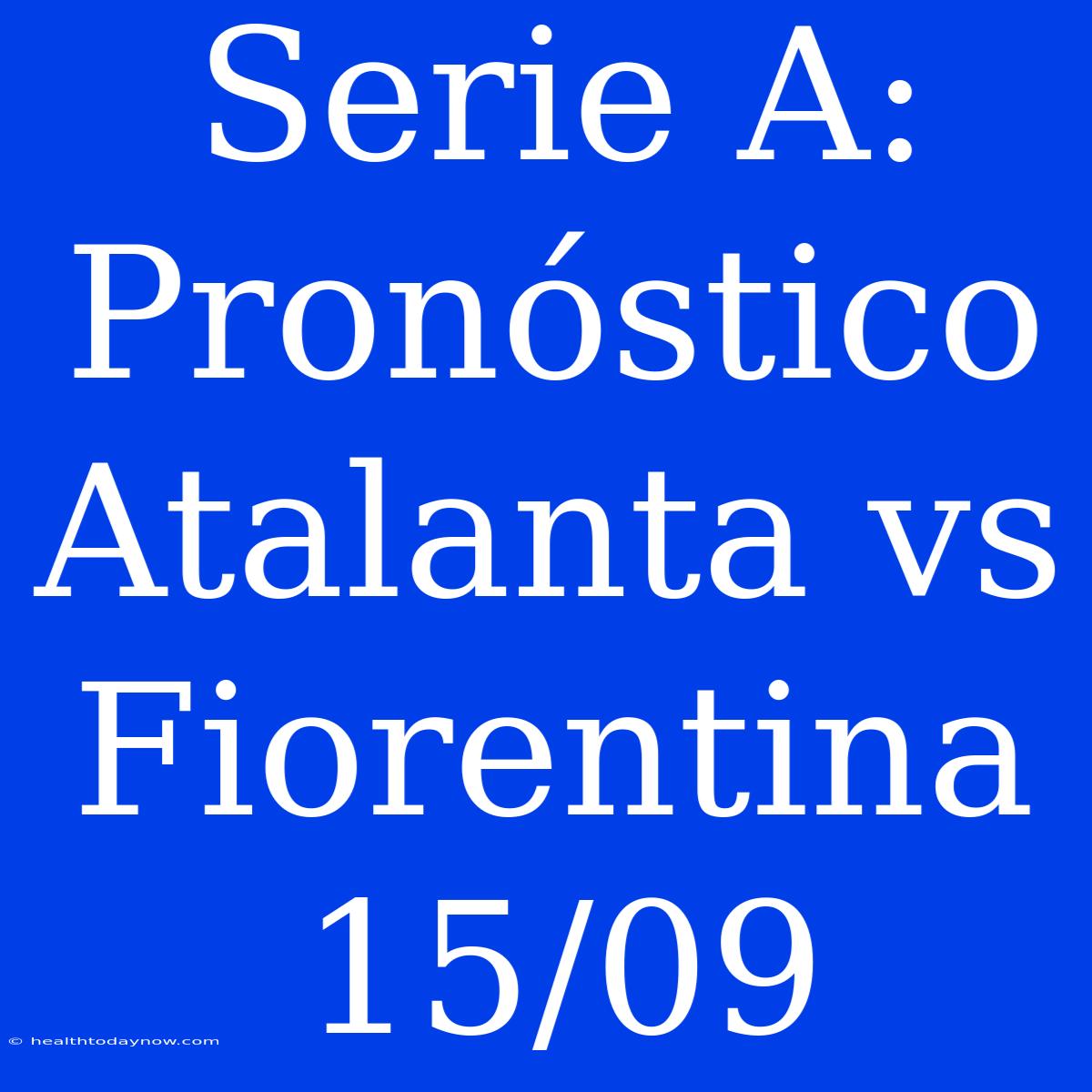 Serie A: Pronóstico Atalanta vs Fiorentina 15/09

© healthtodaynow.com